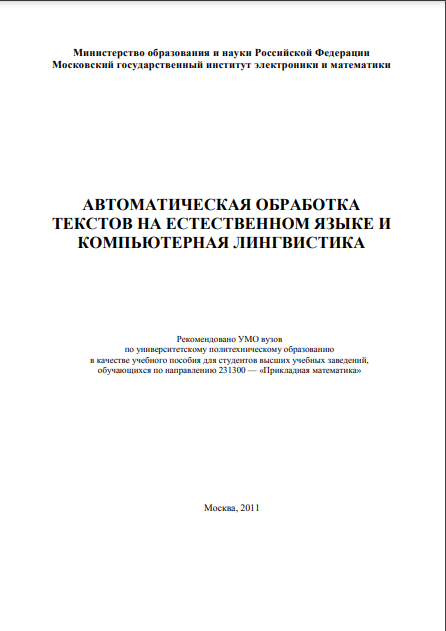 Министерство образования и науки Российской Федерации
Московский государственный институт электроники и математики

АВТОМАТИЧЕСКАЯ ОБРАБОТКА ТЕКСТОВ НА ЕСТЕСТВЕННОМ ЯЗЫКЕ И КОМПЬЮТЕРНАЯ ЛИНГВИСТИКА

Рекомендовано УМО вузов
по университетскому политехническому образованию
в качестве учебного пособия для студентов высших учебных заведений,
обучающихся по направлению 231300 — «Прикладная математика»

Москва, 2011